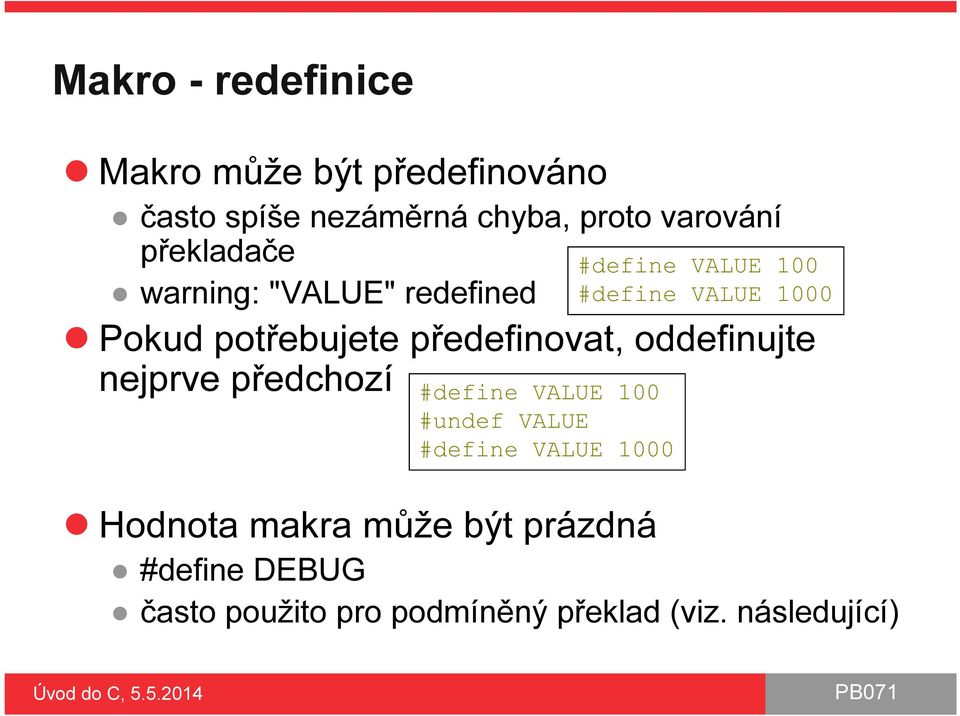 Makro - redefinice

Makro může být předefinováno

často spíše nezáměrná chyba, proto varování překladače

warning: "VALUE" redefined

#define VALUE 100
#define VALUE 1000

Pokud potřebujete předefinovat, oddefinujte nejprve předchozí

#define VALUE 100
#undef VALUE
#define VALUE 1000

Hodnota makra může být prázdná

#define DEBUG

často použito pro podmíněný překlad (viz. následující)

Úvod do C, 5.5.2014

PB071